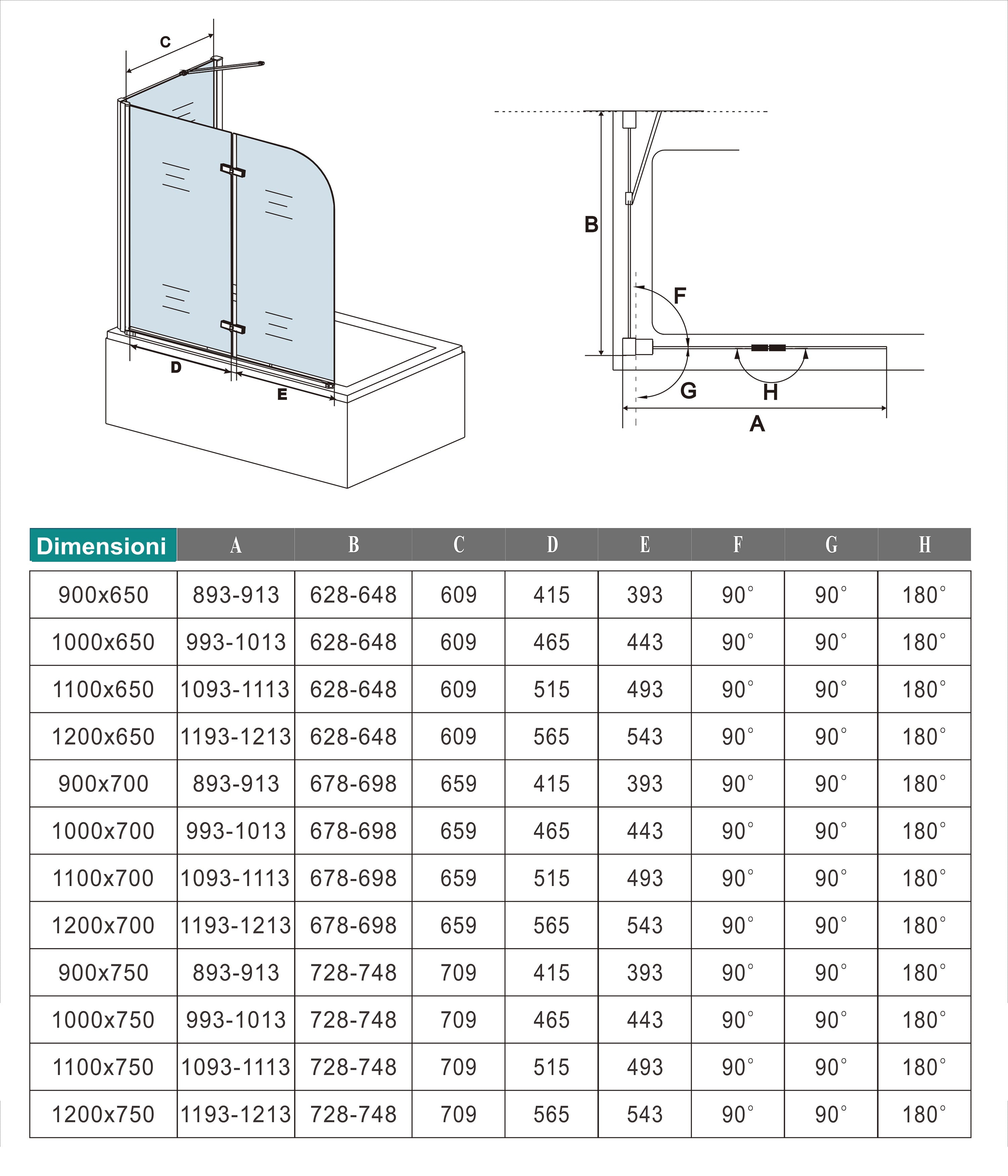 C

D

E

B

F

G

H

A

| Dimensioni | A | B | C | D | E | F | G | H |
|---|---|---|---|---|---|---|---|---|
| 900x650 | 893-913 | 628-648 | 609 | 415 | 393 | 90° | 90° | 180° |
| 1000x650 | 993-1013 | 628-648 | 609 | 465 | 443 | 90° | 90° | 180° |
| 1100x650 | 1093-1113 | 628-648 | 609 | 515 | 493 | 90° | 90° | 180° |
| 1200x650 | 1193-1213 | 628-648 | 609 | 565 | 543 | 90° | 90° | 180° |
| 900x700 | 893-913 | 678-698 | 659 | 415 | 393 | 90° | 90° | 180° |
| 1000x700 | 993-1013 | 678-698 | 659 | 465 | 443 | 90° | 90° | 180° |
| 1100x700 | 1093-1113 | 678-698 | 659 | 515 | 493 | 90° | 90° | 180° |
| 1200x700 | 1193-1213 | 678-698 | 659 | 565 | 543 | 90° | 90° | 180° |
| 900x750 | 893-913 | 728-748 | 709 | 415 | 393 | 90° | 90° | 180° |
| 1000x750 | 993-1013 | 728-748 | 709 | 465 | 443 | 90° | 90° | 180° |
| 1100x750 | 1093-1113 | 728-748 | 709 | 515 | 493 | 90° | 90° | 180° |
| 1200x750 | 1193-1213 | 728-748 | 709 | 565 | 543 | 90° | 90° | 180° |